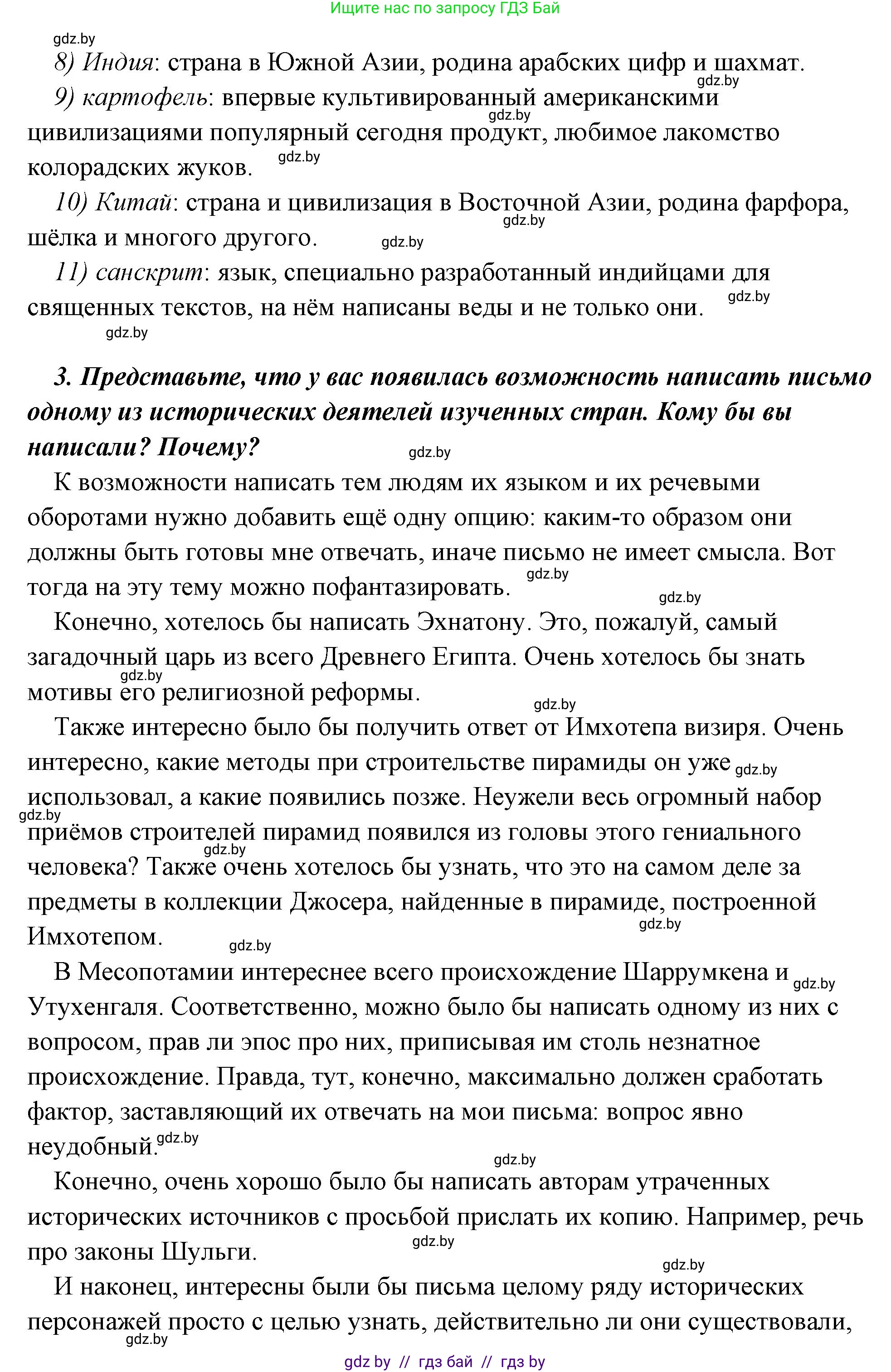 Ищите нас по запросу ГДЗ Бай

gdz.by

8) Индия: страна в Южной Азии, родина арабских цифр и шахмат.

gdz.by

9) картофель: впервые культивированный американскими цивилизациями популярный сегодня продукт, любимое лакомство колорадских жуков.

gdz.by

gdz.by

10) Китай: страна и цивилизация в Восточной Азии, родина фарфора, шёлка и многого другого.

gdz.by

gdz.by

11) санскрит: язык, специально разработанный индийцами для священных текстов, на нём написаны веды и не только они.

gdz.by

gdz.by

3. Представьте, что у вас появилась возможность написать письмо одному из исторических деятелей изученных стран. Кому бы вы написали? Почему?

gdz.by

К возможности написать тем людям их языком и их речевыми оборотами нужно добавить ещё одну опцию: каким-то образом они должны быть готовы мне отвечать, иначе письмо не имеет смысла. Вот тогда на эту тему можно пофантазировать.

gdz.by

gdz.by

Конечно, хотелось бы написать Эхнатону. Это, пожалуй, самый загадочный царь из всего Древнего Египта. Очень хотелось бы знать мотивы его религиозной реформы.

gdz.by

gdz.by

Также интересно было бы получить ответ от Имхотепа визиря. Очень интересно, какие методы при строительстве пирамиды он уже использовал, а какие появились позже. Неужели весь огромный набор приёмов строителей пирамид появился из головы этого гениального человека? Также очень хотелось бы узнать, что это на самом деле за предметы в коллекции Джосера, найденные в пирамиде, построенной Имхотепом.

gdz.by

gdz.by

gdz.by

gdz.by

gdz.by

В Месопотамии интереснее всего происхождение Шаррумкена и Утухенгаля. Соответственно, можно было бы написать одному из них с вопросом, прав ли эпос про них, приписывая им столь незнатное происхождение. Правда, тут, конечно, максимально должен сработать фактор, заставляющий их отвечать на мои письма: вопрос явно неудобный.

gdz.by

gdz.by

gdz.by

Конечно, очень хорошо было бы написать авторам утраченных исторических источников с просьбой прислать их копию. Например, речь про законы Шульги.

gdz.by

gdz.by

И наконец, интересны были бы письма целому ряду исторических персонажей просто с целью узнать, действительно ли они существовали,

gdz.by

gdz by // гдз бай // гдз by